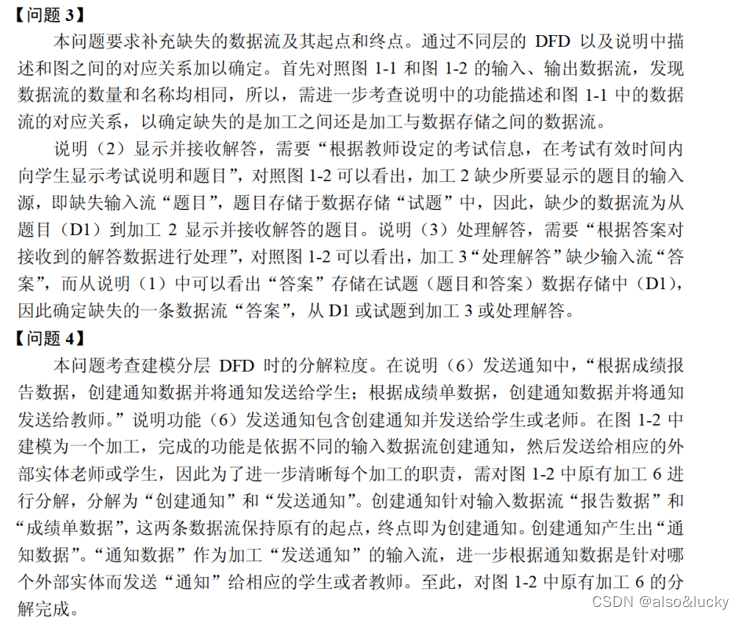 【问题 3】

本问题要求补充缺失的数据流及其起点和终点。通过不同层的 DFD 以及说明中描述和图之间的对应关系加以确定。首先对照图 1-1 和图 1-2 的输入、输出数据流，发现数据流的数量和名称均相同，所以，需进一步考查说明中的功能描述和图 1-1 中的数据流的对应关系，以确定缺失的是加工之间还是加工与数据存储之间的数据流。

说明（2）显示并接收解答，需要“根据教师设定的考试信息，在考试有效时间内向学生显示考试说明和题目”，对照图 1-2 可以看出，加工 2 缺少所要显示的题目的输入源，即缺失输入流“题目”，题目存储于数据存储“试题”中，因此，缺少的数据流为从题目（D1）到加工 2 显示并接收解答的题目。说明（3）处理解答，需要“根据答案对接收到的解答数据进行处理”，对照图 1-2 可以看出，加工 3“处理解答”缺少输入流“答案”，而从说明（1）中可以看出“答案”存储在试题（题目和答案）数据存储中（D1），因此确定缺失的一条数据流“答案”，从 D1 或试题到加工 3 或处理解答。

【问题 4】

本问题考查建模分层 DFD 时的分解粒度。在说明（6）发送通知中，“根据成绩报告数据，创建通知数据并将通知发送给学生；根据成绩单数据，创建通知数据并将通知发送给教师。”说明功能（6）发送通知包含创建通知并发送给学生或老师。在图 1-2 中建模为一个加工，完成的功能是依据不同的输入数据流创建通知，然后发送给相应的外部实体老师或学生，因此为了进一步清晰每个加工的职责，需对图 1-2 中原有加工 6 进行分解，分解为“创建通知”和“发送通知”。创建通知针对输入数据流“报告数据”和“成绩单数据”，这两条数据流保持原有的起点，终点即为创建通知。创建通知产生出“通知数据”。“通知数据”作为加工“发送通知”的输入流，进一步根据通知数据是针对哪个外部实体而发送“通知”给相应的学生或者教师。至此，对图 1-2 中原有加工 6 的分解完成。

CSDN @also&lucky